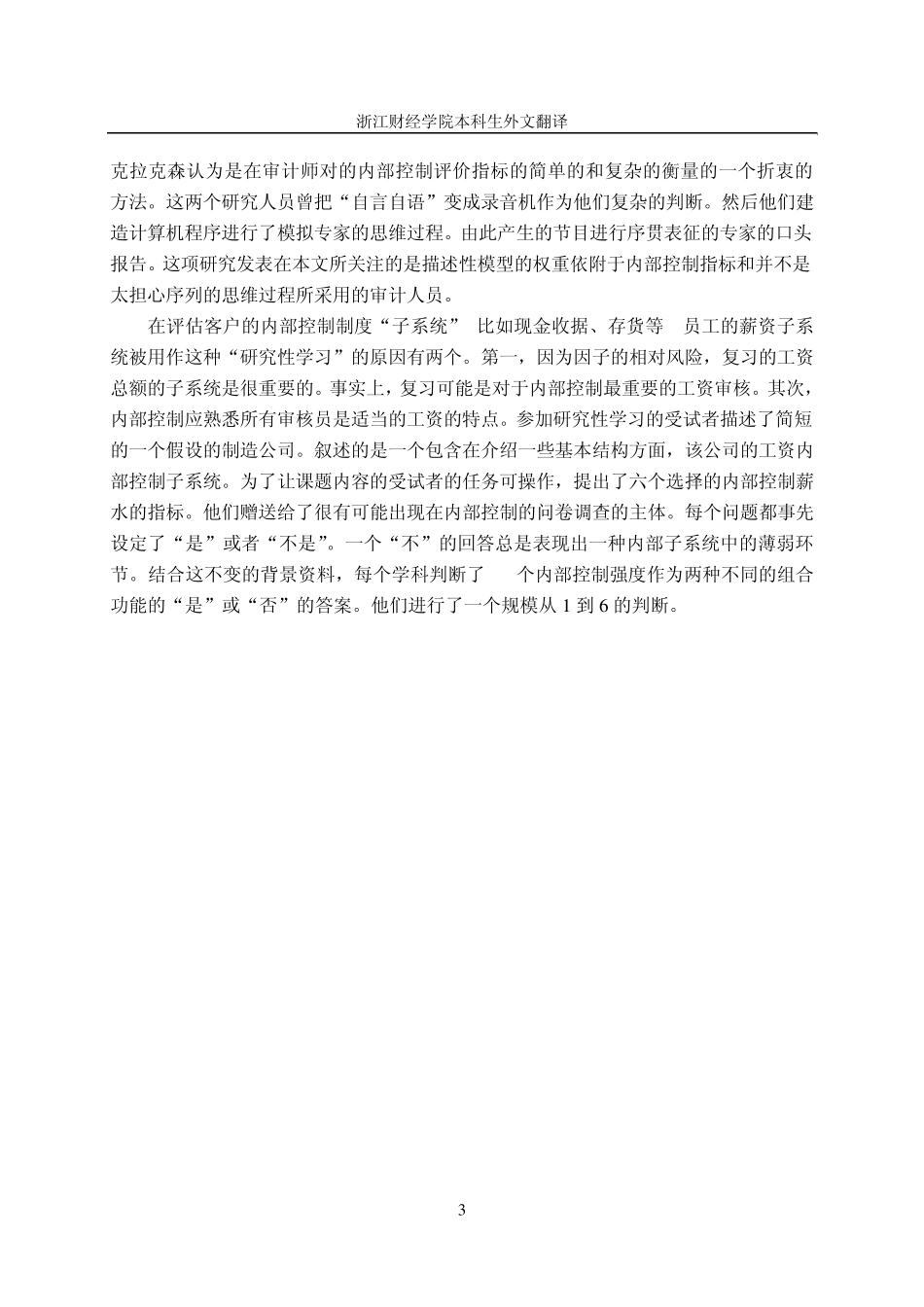 浙江财经学院本科生外文翻译

克拉克森认为是在审计师对的内部控制评价指标的简单的和复杂的衡量的一个折衷的方法。这两个研究人员曾把“自言自语”变成录音机作为他们复杂的判断。然后他们建造计算机程序进行了模拟专家的思维过程。由此产生的节目进行序贯表征的专家的口头报告。这项研究发表在本文所关注的是描述性模型的权重依附于内部控制指标和并不是太担心序列的思维过程所采用的审计人员。

在评估客户的内部控制制度“子系统” 比如现金收据、存货等 员工的薪资子系统被用作这种“研究性学习”的原因有两个。第一，因为因子的相对风险，复习的工资总额的子系统是很重要的。事实上，复习可能是对于内部控制最重要的工资审核。其次，内部控制应熟悉所有审核员是适当的工资的特点。参加研究性学习的受试者描述了简短的一个假设的制造公司。叙述的是一个包含在介绍一些基本结构方面，该公司的工资内部控制子系统。为了让课题内容的受试者的任务可操作，提出了六个选择的内部控制薪水的指标。他们赠送给了很有可能出现在内部控制的问卷调查的主体。每个问题都事先设定了“是”或者“不是”。一个“不”的回答总是表现出一种内部子系统中的薄弱环节。结合这不变的背景资料，每个学科判断了 个内部控制强度作为两种不同的组合功能的“是”或“否”的答案。他们进行了一个规模从 1 到 6 的判断。

3